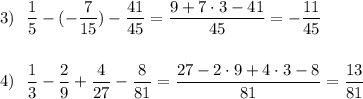 3) $\frac{1}{5} - (-\frac{7}{15}) - \frac{41}{45} = \frac{9 + 7 \cdot 3 - 41}{45} = -\frac{11}{45}$

4) $\frac{1}{3} - \frac{2}{9} + \frac{4}{27} - \frac{8}{81} = \frac{27 - 2 \cdot 9 + 4 \cdot 3 - 8}{81} = \frac{13}{81}$